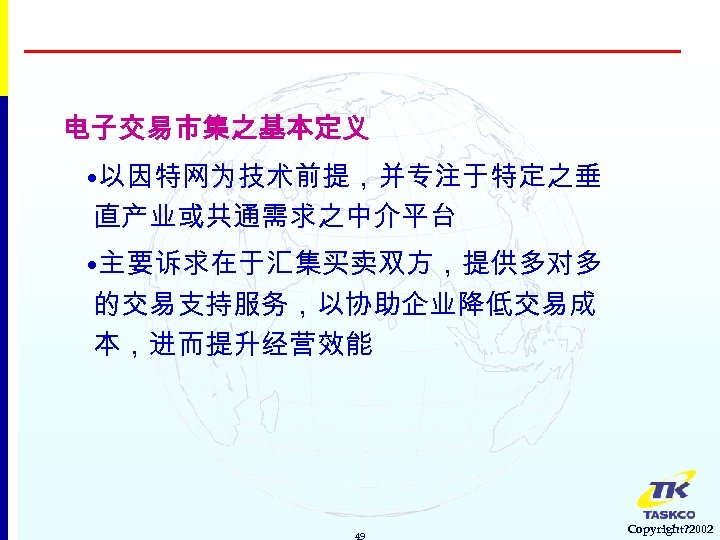 电子交易市集之基本定义

•以因特网为技术前提，并专注于特定之垂直产业或共通需求之中介平台

•主要诉求在于汇集买卖双方，提供多对多的交易支持服务，以协助企业降低交易成本，进而提升经营效能

49

TK
TASKCO
Copyright?2002